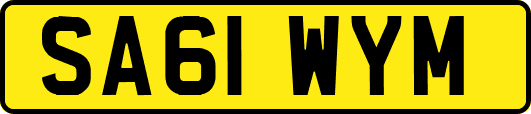 SA61 WYM